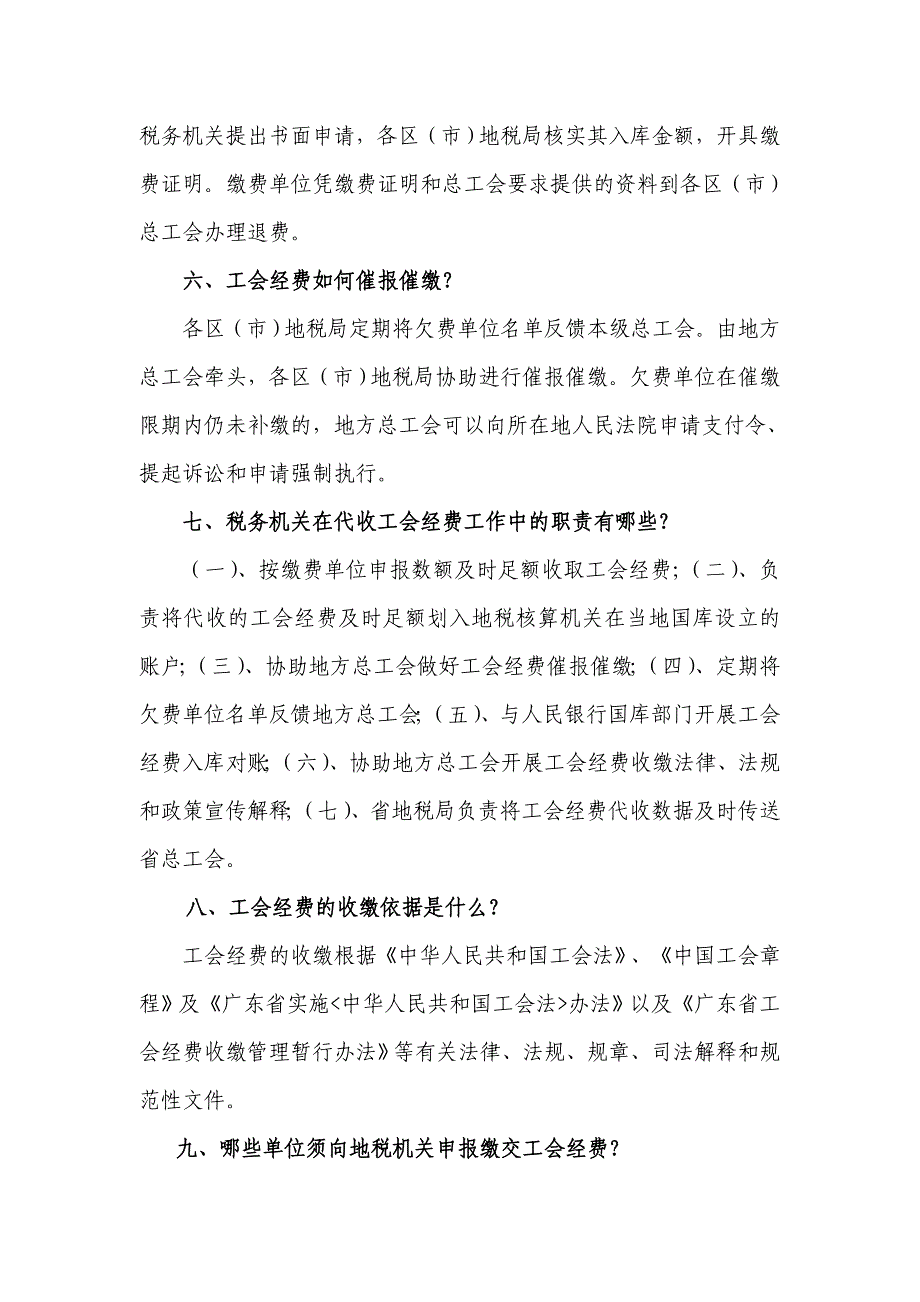 税务机关提出书面申请，各区（市）地税局核实其入库金额，开具缴费证明。缴费单位凭缴费证明和总工会要求提供的资料到各区（市）总工会办理退费。

六、工会经费如何催报催缴？

各区（市）地税局定期将欠费单位名单反馈本级总工会。由地方总工会牵头，各区（市）地税局协助进行催报催缴。欠费单位在催缴限期内仍未补缴的，地方总工会可以向所在地人民法院申请支付令、提起诉讼和申请强制执行。

七、税务机关在代收工会经费工作中的职责有哪些？

（一）、按缴费单位申报数额及时足额收取工会经费；（二）、负责将代收的工会经费及时足额划入地税核算机关在当地国库设立的账户；（三）、协助地方总工会做好工会经费催报催缴；（四）、定期将欠费单位名单反馈地方总工会；（五）、与人民银行国库部门开展工会经费入库对账；（六）、协助地方总工会开展工会经费收缴法律、法规和政策宣传解释；（七）、省地税局负责将工会经费代收数据及时传送省总工会。

八、工会经费的收缴依据是什么？

工会经费的收缴根据《中华人民共和国工会法》、《中国工会章程》及《广东省实施<中华人民共和国工会法>办法》以及《广东省工会经费收缴管理暂行办法》等有关法律、法规、规章、司法解释和规范性文件。

九、哪些单位须向地税机关申报缴交工会经费？